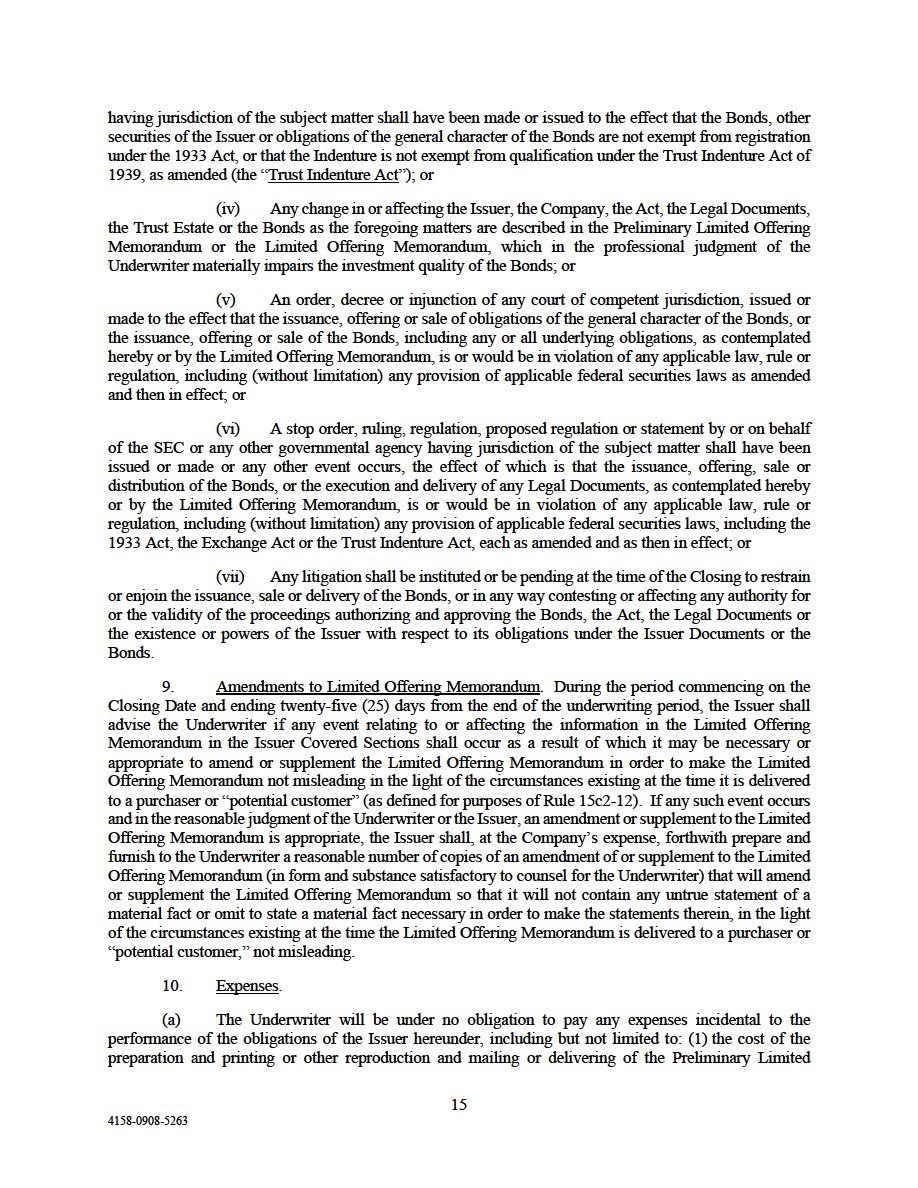 having jurisdiction of the subject matter shall have been made or issued to the effect that the Bonds, other securities of the Issuer or obligations of the general character of the Bonds are not exempt from registration under the 1933 Act, or that the Indenture is not exempt from qualification under the Trust Indenture Act of 1939, as amended (the "Trust Indenture Act"); or

(iv) Any change in or affecting the Issuer, the Company, the Act, the Legal Documents, the Trust Estate or the Bonds as the foregoing matters are described in the Preliminary Limited Offering Memorandum or the Limited Offering Memorandum, which in the professional judgment of the Underwriter materially impairs the investment quality of the Bonds; or

(v) An order, decree or injunction of any court of competent jurisdiction, issued or made to the effect that the issuance, offering or sale of obligations of the general character of the Bonds, or the issuance, offering or sale of the Bonds, including any or all underlying obligations, as contemplated hereby or by the Limited Offering Memorandum, is or would be in violation of any applicable law, rule or regulation, including (without limitation) any provision of applicable federal securities laws as amended and then in effect; or

(vi) A stop order, ruling, regulation, proposed regulation or statement by or on behalf of the SEC or any other governmental agency having jurisdiction of the subject matter shall have been issued or made or any other event occurs, the effect of which is that the issuance, offering, sale or distribution of the Bonds, or the execution and delivery of any Legal Documents, as contemplated hereby or by the Limited Offering Memorandum, is or would be in violation of any applicable law, rule or regulation, including (without limitation) any provision of applicable federal securities laws, including the 1933 Act, the Exchange Act or the Trust Indenture Act, each as amended and as then in effect; or

(vii) Any litigation shall be instituted or be pending at the time of the Closing to restrain or enjoin the issuance, sale or delivery of the Bonds, or in any way contesting or affecting any authority for or the validity of the proceedings authorizing and approving the Bonds, the Act, the Legal Documents or the existence or powers of the Issuer with respect to its obligations under the Issuer Documents or the Bonds.

9. Amendments to Limited Offering Memorandum. During the period commencing on the Closing Date and ending twenty-five (25) days from the end of the underwriting period, the Issuer shall advise the Underwriter if any event relating to or affecting the information in the Limited Offering Memorandum in the Issuer Covered Sections shall occur as a result of which it may be necessary or appropriate to amend or supplement the Limited Offering Memorandum in order to make the Limited Offering Memorandum not misleading in the light of the circumstances existing at the time it is delivered to a purchaser or "potential customer" (as defined for purposes of Rule 15c2-12). If any such event occurs and in the reasonable judgment of the Underwriter or the Issuer, an amendment or supplement to the Limited Offering Memorandum is appropriate, the Issuer shall, at the Company's expense, forthwith prepare and furnish to the Underwriter a reasonable number of copies of an amendment of or supplement to the Limited Offering Memorandum (in form and substance satisfactory to counsel for the Underwriter) that will amend or supplement the Limited Offering Memorandum so that it will not contain any untrue statement of a material fact or omit to state a material fact necessary in order to make the statements therein, in the light of the circumstances existing at the time the Limited Offering Memorandum is delivered to a purchaser or "potential customer," not misleading.

10. Expenses.

(a) The Underwriter will be under no obligation to pay any expenses incidental to the performance of the obligations of the Issuer hereunder, including but not limited to: (1) the cost of the preparation and printing or other reproduction and mailing or delivering of the Preliminary Limited

15

4158-0908-5263